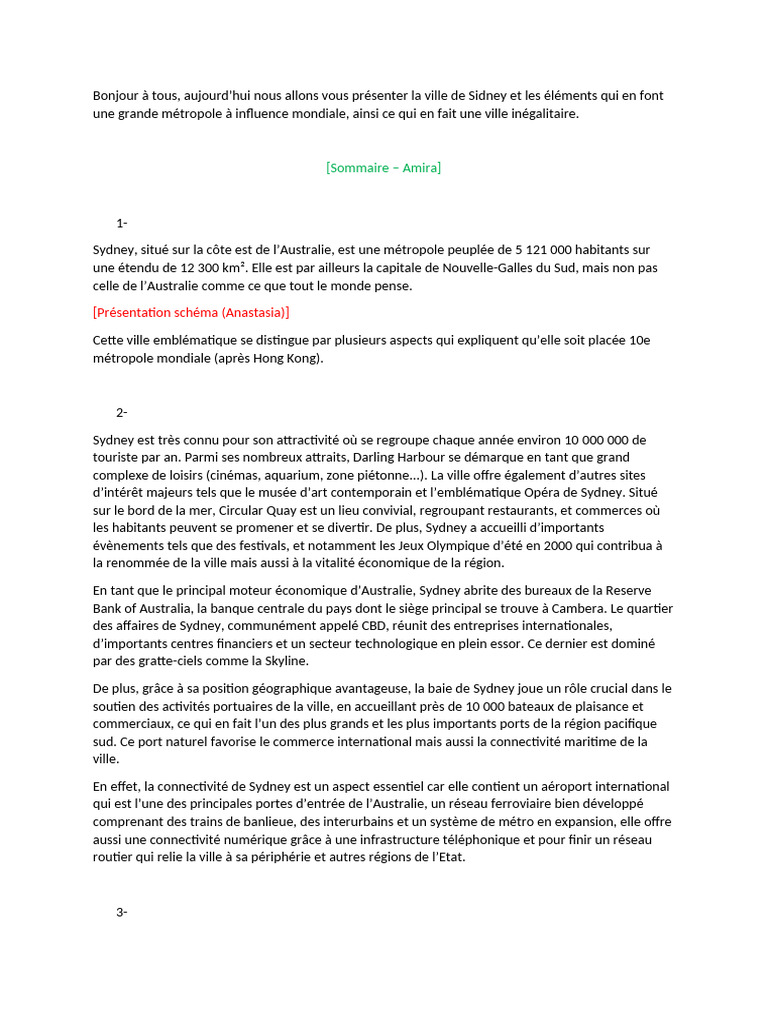 Bonjour à tous, aujourd'hui nous allons vous présenter la ville de Sidney et les éléments qui en font une grande métropole à influence mondiale, ainsi ce qui en fait une ville inégalitaire.

[Sommaire – Amira]

1-

Sydney, situé sur la côte est de l'Australie, est une métropole peuplée de 5 121 000 habitants sur une étendu de 12 300 km². Elle est par ailleurs la capitale de Nouvelle-Galles du Sud, mais non pas celle de l'Australie comme ce que tout le monde pense.

[Présentation schéma (Anastasia)]

Cette ville emblématique se distingue par plusieurs aspects qui expliquent qu'elle soit placée 10e métropole mondiale (après Hong Kong).

2-

Sydney est très connu pour son attractivité où se regroupe chaque année environ 10 000 000 de touriste par an. Parmi ses nombreux attraits, Darling Harbour se démarque en tant que grand complexe de loisirs (cinémas, aquarium, zone piétonne…). La ville offre également d'autres sites d'intérêt majeurs tels que le musée d'art contemporain et l'emblématique Opéra de Sydney. Situé sur le bord de la mer, Circular Quay est un lieu convivial, regroupant restaurants, et commerces où les habitants peuvent se promener et se divertir. De plus, Sydney a accueilli d'importants évènements tels que des festivals, et notamment les Jeux Olympique d'été en 2000 qui contribua à la renommée de la ville mais aussi à la vitalité économique de la région.

En tant que le principal moteur économique d'Australie, Sydney abrite des bureaux de la Reserve Bank of Australia, la banque centrale du pays dont le siège principal se trouve à Cambera. Le quartier des affaires de Sydney, communément appelé CBD, réunit des entreprises internationales, d'importants centres financiers et un secteur technologique en plein essor. Ce dernier est dominé par des gratte-ciels comme la Skyline.

De plus, grâce à sa position géographique avantageuse, la baie de Sydney joue un rôle crucial dans le soutien des activités portuaires de la ville, en accueillant près de 10 000 bateaux de plaisance et commerciaux, ce qui en fait l'un des plus grands et les plus importants ports de la région pacifique sud. Ce port naturel favorise le commerce international mais aussi la connectivité maritime de la ville.

En effet, la connectivité de Sydney est un aspect essentiel car elle contient un aéroport international qui est l'une des principales portes d'entrée de l'Australie, un réseau ferroviaire bien développé comprenant des trains de banlieue, des interurbains et un système de métro en expansion, elle offre aussi une connectivité numérique grâce à une infrastructure téléphonique et pour finir un réseau routier qui relie la ville à sa périphérie et autres régions de l'Etat.

3-